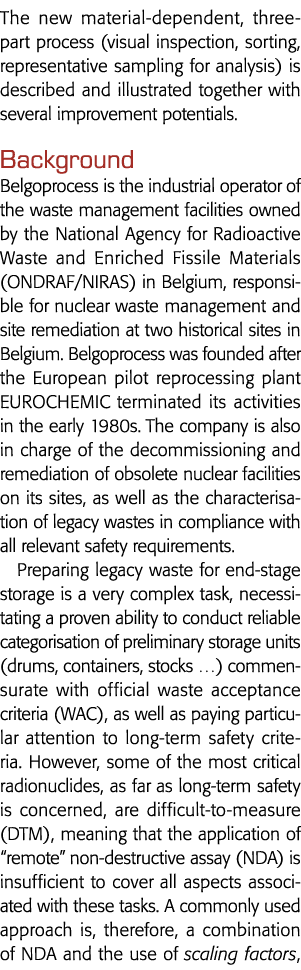 The new material-dependent, three-part process (visual inspection, sorting, representative sampling for analysis) is described and illustrated together with several improvement potentials.

Background
Belgoprocess is the industrial operator of the waste management facilities owned by the National Agency for Radioactive Waste and Enriched Fissile Materials (ONDRAF/NIRAS) in Belgium, responsible for nuclear waste management and site remediation at two historical sites in Belgium. Belgoprocess was founded after the European pilot reprocessing plant EUROCHEMIC terminated its activities in the early 1980s. The company is also in charge of the decommissioning and remediation of obsolete nuclear facilities on its sites, as well as the characterisation of legacy wastes in compliance with all relevant safety requirements.

Preparing legacy waste for end-stage storage is a very complex task, necessitating a proven ability to conduct reliable categorisation of preliminary storage units (drums, containers, stocks …) commensurate with official waste acceptance criteria (WAC), as well as paying particular attention to long-term safety criteria. However, some of the most critical radionuclides, as far as long-term safety is concerned, are difficult-to-measure (DTM), meaning that the application of "remote" non-destructive assay (NDA) is insufficient to cover all aspects associated with these tasks. A commonly used approach is, therefore, a combination of NDA and the use of scaling factors,